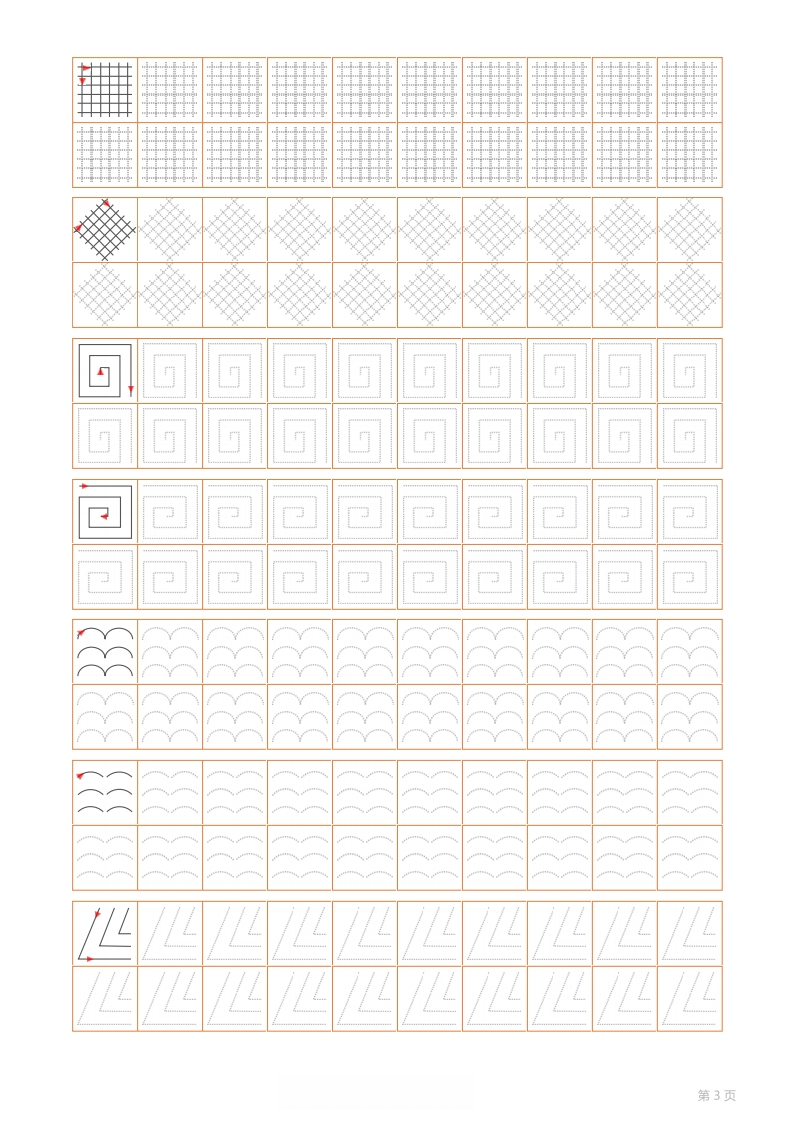 第3页